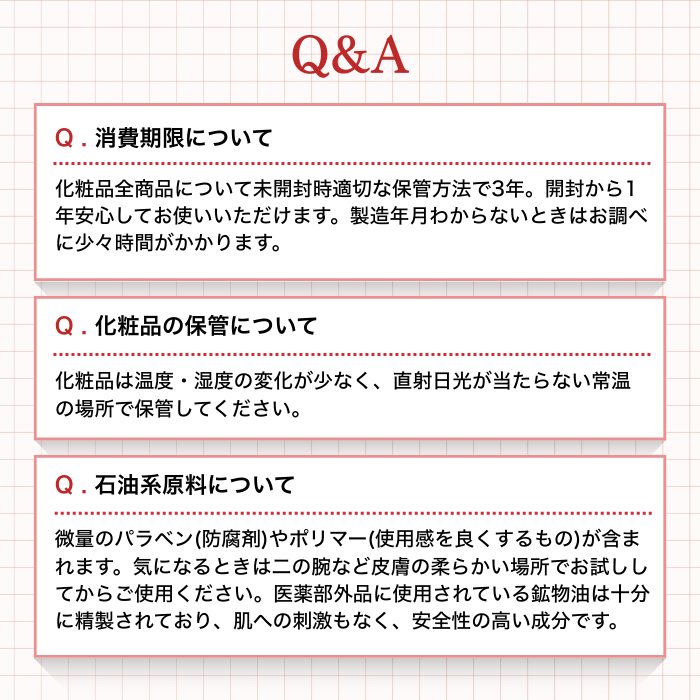 Q&A

Q.消費期限について

化粧品全商品について未開封時適切な保管方法で3年。開封から1年安心してお使いいただけます。製造年月わからないときはお調べに少々時間がかかります。

Q.化粧品の保管について

化粧品は温度・湿度の変化が少なく、直射日光が当たらない常温の場所で保管してください。

Q.石油系原料について

微量のパラベン(防腐剤)やポリマー(使用感を良くするもの)が含まれます。気になるときは二の腕など皮膚の柔らかい場所でお試ししてからご使用ください。医薬部外品に使用されている鉱物油は十分に精製されており、肌への刺激もなく、安全性の高い成分です。